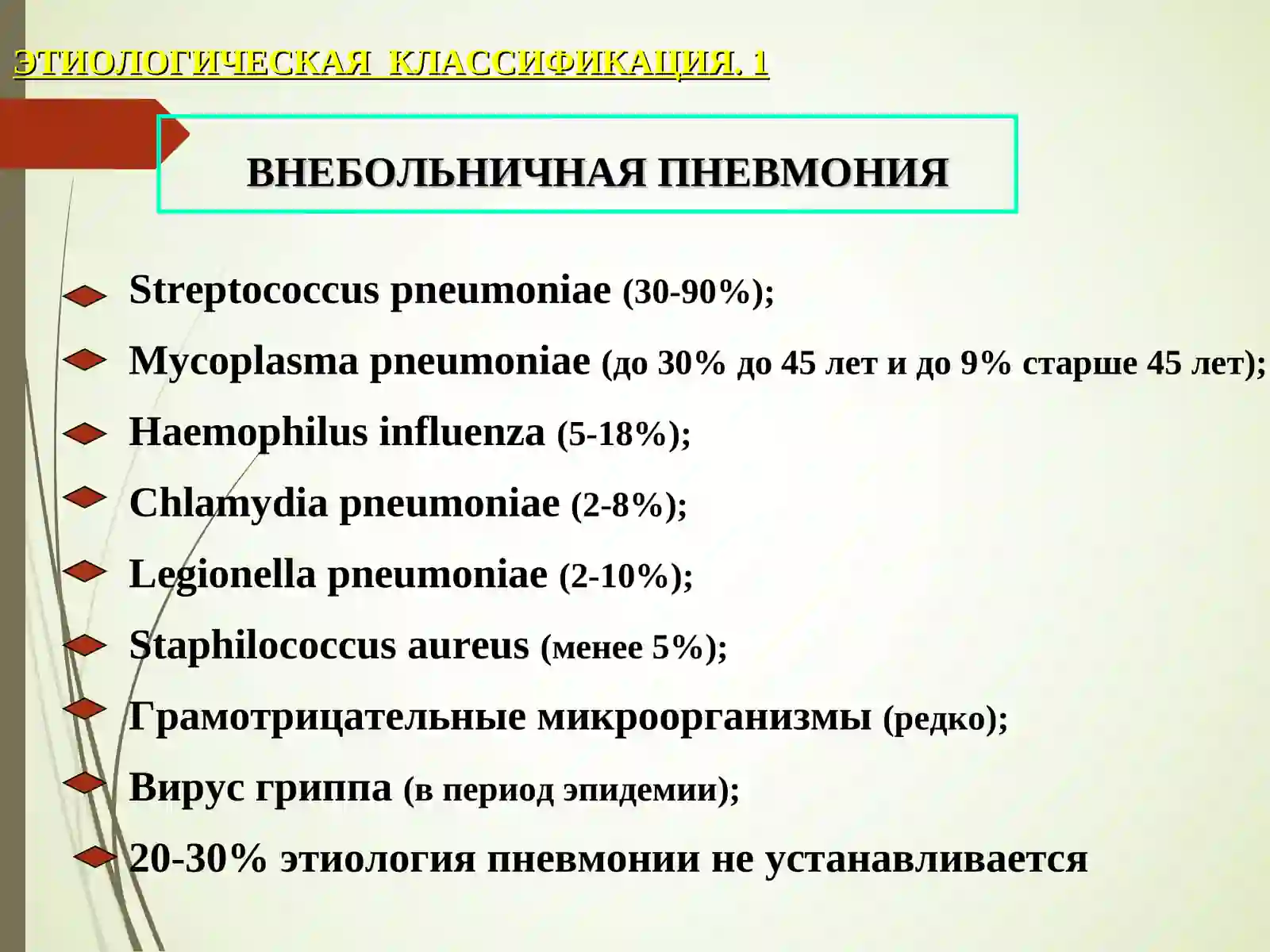 ЭТИОЛОГИЧЕСКАЯ КЛАССИФИКАЦИЯ. 1

ВНЕБОЛЬНИЧНАЯ ПНЕВМОНИЯ

Streptococcus pneumoniae (30-90%);

Mycoplasma pneumoniae (до 30% до 45 лет и до 9% старше 45 лет);

Haemophilus influenza (5-18%);

Chlamydia pneumoniae (2-8%);

Legionella pneumoniae (2-10%);

Staphilococcus aureus (менее 5%);

Грамотрицательные микроорганизмы (редко);

Вирус гриппа (в период эпидемии);

20-30% этиология пневмонии не устанавливается